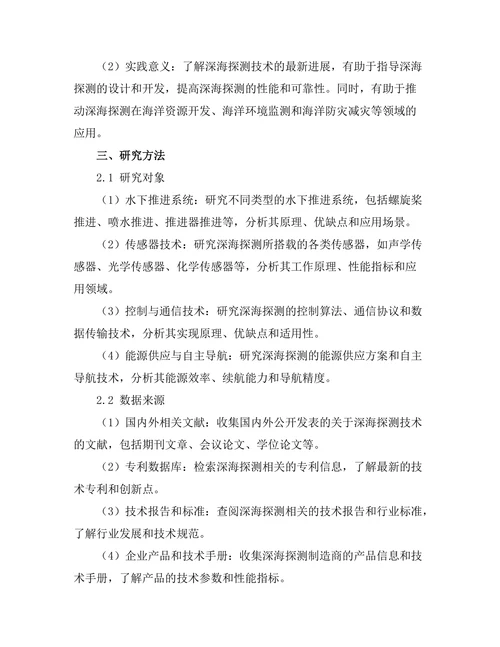 （2）实践意义：了解深海探测技术的最新进展，有助于指导深海探测的设计和开发，提高深海探测的性能和可靠性。同时，有助于推动深海探测在海洋资源开发、海洋环境监测和海洋防灾减灾等领域的应用。

三、研究方法

2.1 研究对象

（1）水下推进系统：研究不同类型的水下推进系统，包括螺旋桨推进、喷水推进、推进器推进等，分析其原理、优缺点和应用场景。

（2）传感器技术：研究深海探测所搭载的各类传感器，如声学传感器、光学传感器、化学传感器等，分析其工作原理、性能指标和应用领域。

（3）控制与通信技术：研究深海探测的控制算法、通信协议和数据传输技术，分析其实现原理、优缺点和适用性。

（4）能源供应与自主导航：研究深海探测的能源供应方案和自主导航技术，分析其能源效率、续航能力和导航精度。

2.2 数据来源

（1）国内外相关文献：收集国内外公开发表的关于深海探测技术的文献，包括期刊文章、会议论文、学位论文等。

（2）专利数据库：检索深海探测相关的专利信息，了解最新的技术专利和创新点。

（3）技术报告和标准：查阅深海探测相关的技术报告和行业标准，了解行业发展和技术规范。

（4）企业产品和技术手册：收集深海探测制造商的产品信息和技术手册，了解产品的技术参数和性能指标。